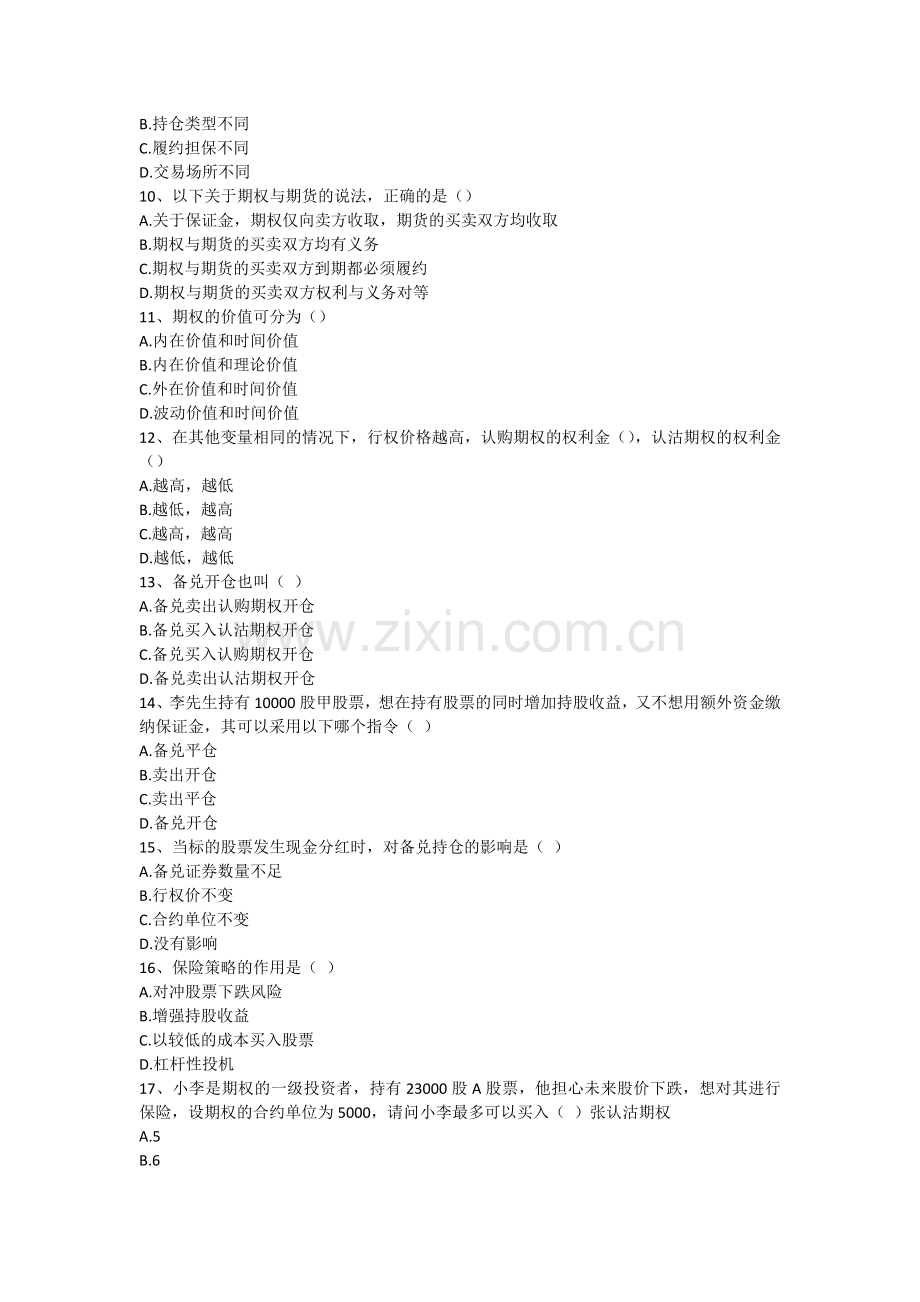 B.持仓类型不同
C.履约担保不同
D.交易场所不同
10、以下关于期权与期货的说法，正确的是（）
A.关于保证金，期权仅向卖方收取，期货的买卖双方均收取
B.期权与期货的买卖双方均有义务
C.期权与期货的买卖双方到期都必须履约
D.期权与期货的买卖双方权利与义务对等
11、期权的价值可分为（）
A.内在价值和时间价值
B.内在价值和理论价值
C.外在价值和时间价值
D.波动价值和时间价值
12、在其他变量相同的情况下，行权价格越高，认购期权的权利金（），认沽期权的权利金（）
A.越高，越低
B.越低，越高
C.越高，越高
D.越低，越低
13、备兑开仓也叫（ ）
A.备兑卖出认购期权开仓
B.备兑买入认沽期权开仓
C.备兑买入认购期权开仓
D.备兑卖出认沽期权开仓
14、李先生持有10000股甲股票，想在持有股票的同时增加持股收益，又不想用额外资金缴纳保证金，其可以采用以下哪个指令（ ）
A.备兑平仓
B.卖出开仓
C.卖出平仓
D.备兑开仓
15、当标的股票发生现金分红时，对备兑持仓的影响是（ ）
A.备兑证券数量不足
B.行权价不变
C.合约单位不变
D.没有影响
16、保险策略的作用是（ ）
A.对冲股票下跌风险
B.增强持股收益
C.以较低的成本买入股票
D.杠杆性投机
17、小李是期权的一级投资者，持有23000股A股票，他担心未来股价下跌，想对其进行保险，设期权的合约单位为5000，请问小李最多可以买入（ ）张认沽期权
A.5
B.6

www.zixin.com.cn